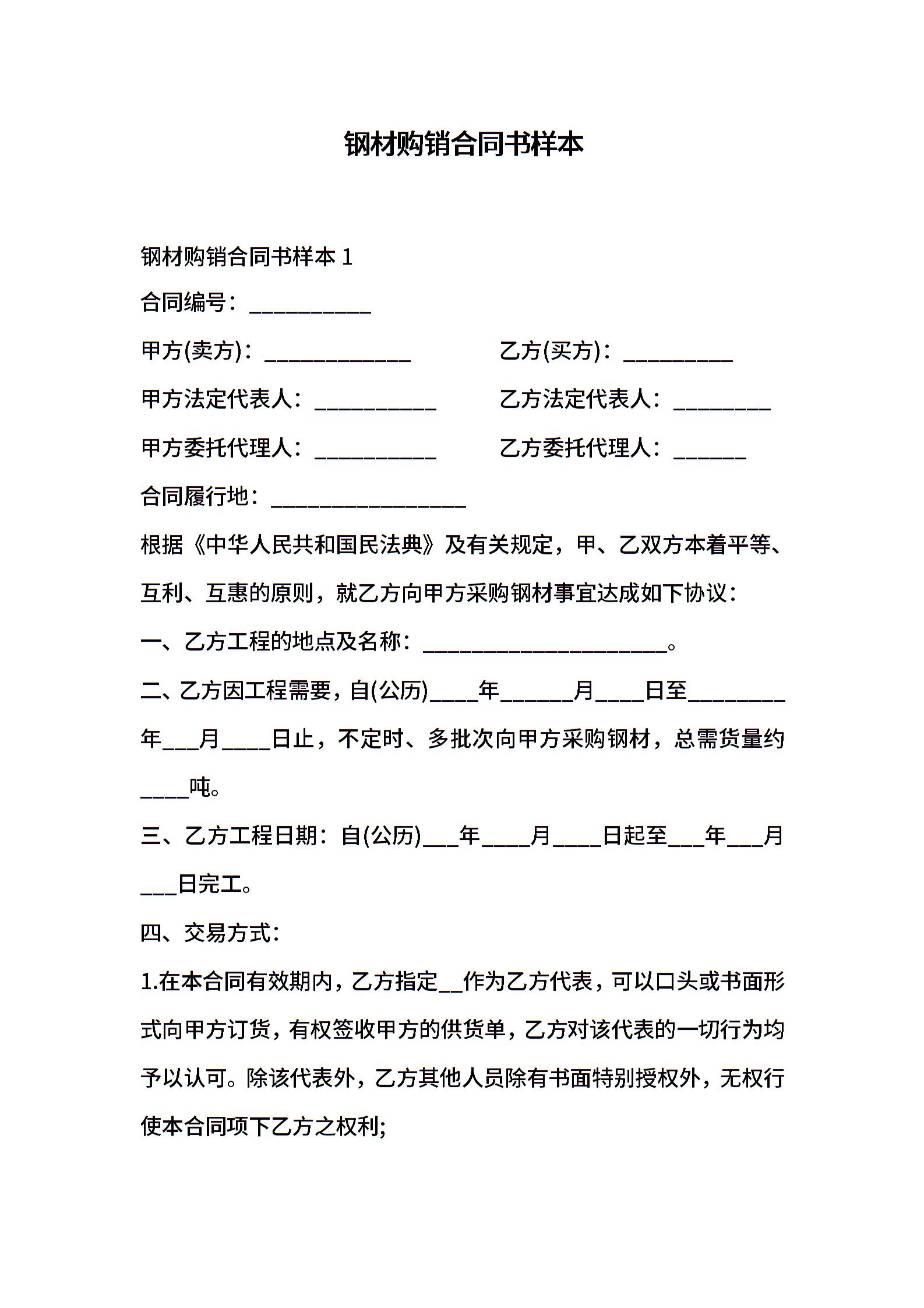 钢材购销合同书样本

钢材购销合同书样本 1

合同编号：__________

甲方(卖方)：____________

乙方(买方)：_________

甲方法定代表人：__________

乙方法定代表人：________

甲方委托代理人：__________

乙方委托代理人：______

合同履行地：________________

根据《中华人民共和国民法典》及有关规定，甲、乙双方本着平等、互利、互惠的原则，就乙方向甲方采购钢材事宜达成如下协议：

一、乙方工程的地点及名称：____________________。

二、乙方因工程需要，自(公历)____年______月____日至________年___月____日止，不定时、多批次向甲方采购钢材，总需货量约____吨。

三、乙方工程日期：自(公历)___年____月____日起至___年___月___日完工。

四、交易方式：

1.在本合同有效期内，乙方指定__作为乙方代表，可以口头或书面形式向甲方订货，有权签收甲方的供货单，乙方对该代表的一切行为均予以认可。除该代表外，乙方其他人员除有书面特别授权外，无权行使本合同项下乙方之权利;